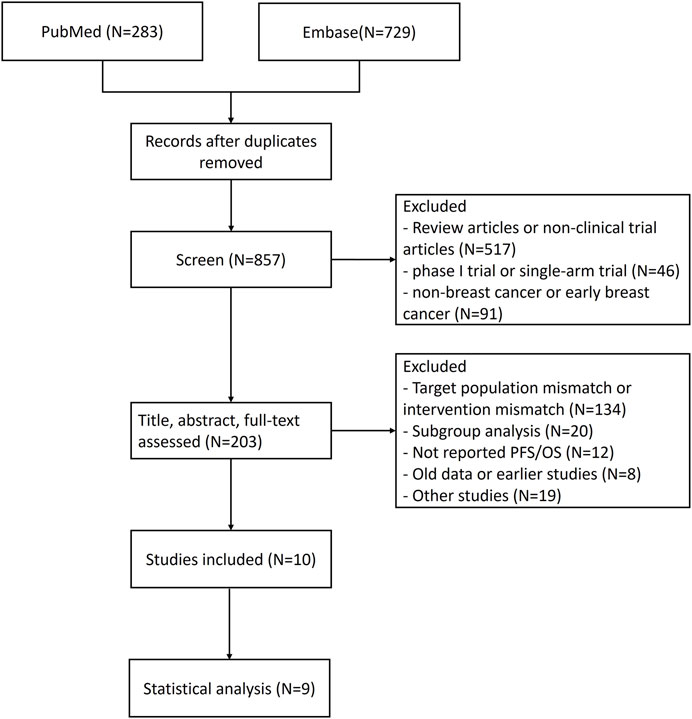 PubMed (N=283)

Embase(N=729)

Records after duplicates removed

Screen (N=857)

Excluded
- Review articles or non-clinical trial articles (N=517)
- phase I trial or single-arm trial (N=46)
- non-breast cancer or early breast cancer (N=91)

Title, abstract, full-text assessed (N=203)

Excluded
- Target population mismatch or intervention mismatch (N=134)
- Subgroup analysis (N=20)
- Not reported PFS/OS (N=12)
- Old data or earlier studies (N=8)
- Other studies (N=19)

Studies included (N=10)

Statistical analysis (N=9)